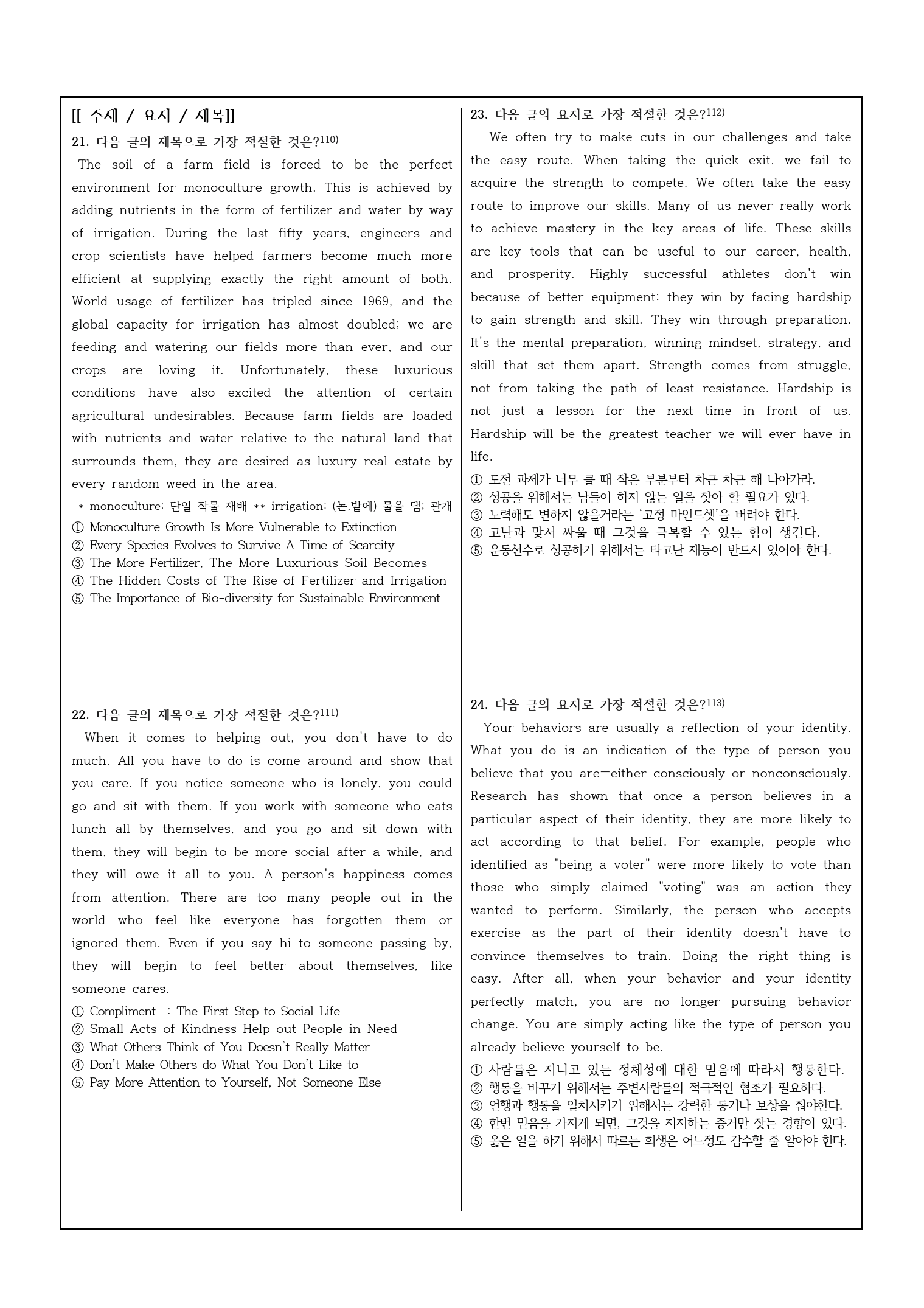 [[ 주제 / 요지 / 제목]]

21. 다음 글의 제목으로 가장 적절한 것은?$^{110)}$

The soil of a farm field is forced to be the perfect environment for monoculture growth. This is achieved by adding nutrients in the form of fertilizer and water by way of irrigation. During the last fifty years, engineers and crop scientists have helped farmers become much more efficient at supplying exactly the right amount of both. World usage of fertilizer has tripled since 1969, and the global capacity for irrigation has almost doubled; we are feeding and watering our fields more than ever, and our crops are loving it. Unfortunately, these luxurious conditions have also excited the attention of certain agricultural undesirables. Because farm fields are loaded with nutrients and water relative to the natural land that surrounds them, they are desired as luxury real estate by every random weed in the area.

* monoculture: 단일 작물 재배 ** irrigation: (논,밭에) 물을 댐; 관개

① Monoculture Growth Is More Vulnerable to Extinction
② Every Species Evolves to Survive A Time of Scarcity
③ The More Fertilizer, The More Luxurious Soil Becomes
④ The Hidden Costs of The Rise of Fertilizer and Irrigation
⑤ The Importance of Bio-diversity for Sustainable Environment

22. 다음 글의 제목으로 가장 적절한 것은?$^{111)}$

When it comes to helping out, you don't have to do much. All you have to do is come around and show that you care. If you notice someone who is lonely, you could go and sit with them. If you work with someone who eats lunch all by themselves, and you go and sit down with them, they will begin to be more social after a while, and they will owe it all to you. A person's happiness comes from attention. There are too many people out in the world who feel like everyone has forgotten them or ignored them. Even if you say hi to someone passing by, they will begin to feel better about themselves, like someone cares.

① Compliment : The First Step to Social Life
② Small Acts of Kindness Help out People in Need
③ What Others Think of You Doesn't Really Matter
④ Don't Make Others do What You Don't Like to
⑤ Pay More Attention to Yourself, Not Someone Else

23. 다음 글의 요지로 가장 적절한 것은?$^{112)}$

We often try to make cuts in our challenges and take the easy route. When taking the quick exit, we fail to acquire the strength to compete. We often take the easy route to improve our skills. Many of us never really work to achieve mastery in the key areas of life. These skills are key tools that can be useful to our career, health, and prosperity. Highly successful athletes don't win because of better equipment; they win by facing hardship to gain strength and skill. They win through preparation. It's the mental preparation, winning mindset, strategy, and skill that set them apart. Strength comes from struggle, not from taking the path of least resistance. Hardship is not just a lesson for the next time in front of us. Hardship will be the greatest teacher we will ever have in life.

① 도전 과제가 너무 클 때 작은 부분부터 차근 차근 해 나아가라.
② 성공을 위해서는 남들이 하지 않는 일을 찾아 할 필요가 있다.
③ 노력해도 변하지 않을거라는 '고정 마인드셋'을 버려야 한다.
④ 고난과 맞서 싸울 때 그것을 극복할 수 있는 힘이 생긴다.
⑤ 운동선수로 성공하기 위해서는 타고난 재능이 반드시 있어야 한다.

24. 다음 글의 요지로 가장 적절한 것은?$^{113)}$

Your behaviors are usually a reflection of your identity. What you do is an indication of the type of person you believe that you are—either consciously or nonconsciously. Research has shown that once a person believes in a particular aspect of their identity, they are more likely to act according to that belief. For example, people who identified as "being a voter" were more likely to vote than those who simply claimed "voting" was an action they wanted to perform. Similarly, the person who accepts exercise as the part of their identity doesn't have to convince themselves to train. Doing the right thing is easy. After all, when your behavior and your identity perfectly match, you are no longer pursuing behavior change. You are simply acting like the type of person you already believe yourself to be.

① 사람들은 지니고 있는 정체성에 대한 믿음에 따라서 행동한다.
② 행동을 바꾸기 위해서는 주변사람들의 적극적인 협조가 필요하다.
③ 언행과 행동을 일치시키기 위해서는 강력한 동기나 보상을 줘야한다.
④ 한번 믿음을 가지게 되면, 그것을 지지하는 증거만 찾는 경향이 있다.
⑤ 옳은 일을 하기 위해서 따르는 희생은 어느정도 감수할 줄 알아야 한다.